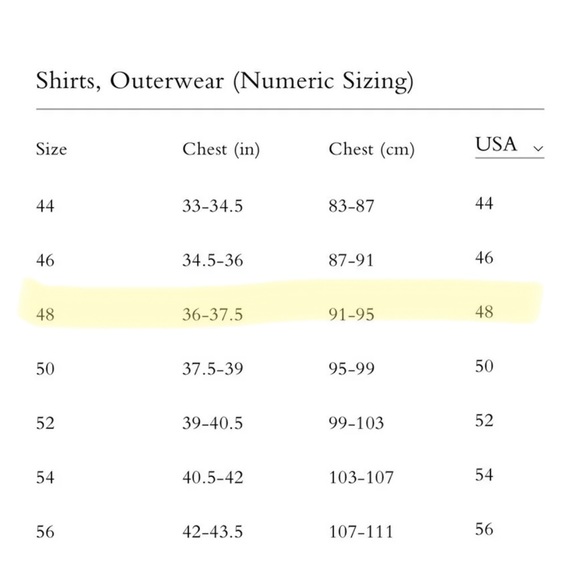 Shirts, Outerwear (Numeric Sizing)

| Size | Chest (in) | Chest (cm) | USA |
|---|---|---|---|
| 44 | 33-34.5 | 83-87 | 44 |
| 46 | 34.5-36 | 87-91 | 46 |
| 48 | 36-37.5 | 91-95 | 48 |
| 50 | 37.5-39 | 95-99 | 50 |
| 52 | 39-40.5 | 99-103 | 52 |
| 54 | 40.5-42 | 103-107 | 54 |
| 56 | 42-43.5 | 107-111 | 56 |